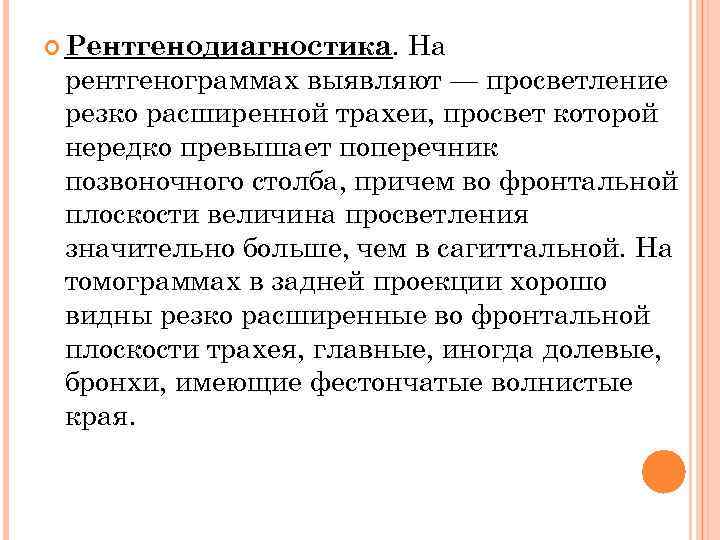 Рентгенодиагностика. На рентгенограммах выявляют — просветление резко расширенной трахеи, просвет которой нередко превышает поперечник позвоночного столба, причем во фронтальной плоскости величина просветления значительно больше, чем в сагиттальной. На томограммах в задней проекции хорошо видны резко расширенные во фронтальной плоскости трахея, главные, иногда долевые, бронхи, имеющие фестончатые волнистые края.